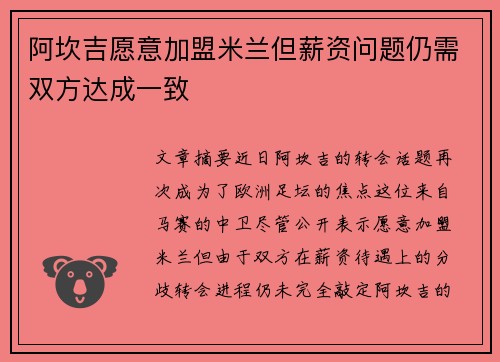 阿坎吉愿意加盟米兰但薪资问题仍需双方达成一致

文章摘要近日阿坎吉的转会话题再次成为了欧洲足坛的焦点这位来自马赛的中卫尽管公开表示愿意加盟米兰但由于双方在薪资待遇上的分歧转会进程仍未完全敲定阿坎吉的